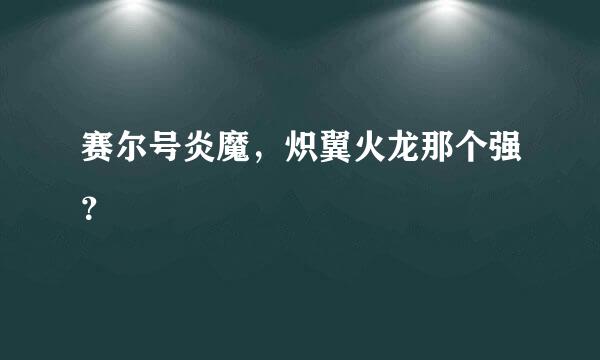 赛尔号炎魔，炽翼火龙那个强?